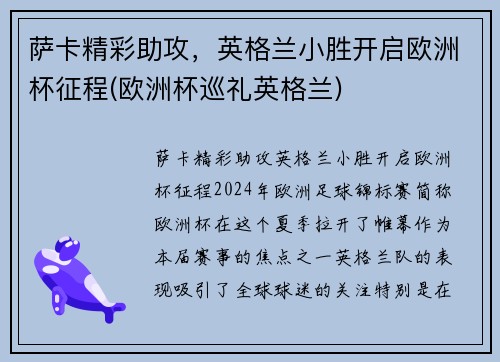 萨卡精彩助攻，英格兰小胜开启欧洲杯征程(欧洲杯巡礼英格兰)

萨卡精彩助攻英格兰小胜开启欧洲杯征程2024年欧洲足球锦标赛简称欧洲杯在这个夏季拉开了帷幕作为本届赛事的焦点之一英格兰队的表现吸引了全球球迷的关注特别是在